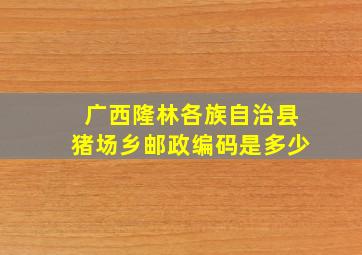 广西隆林各族自治县
猪场乡邮政编码是多少